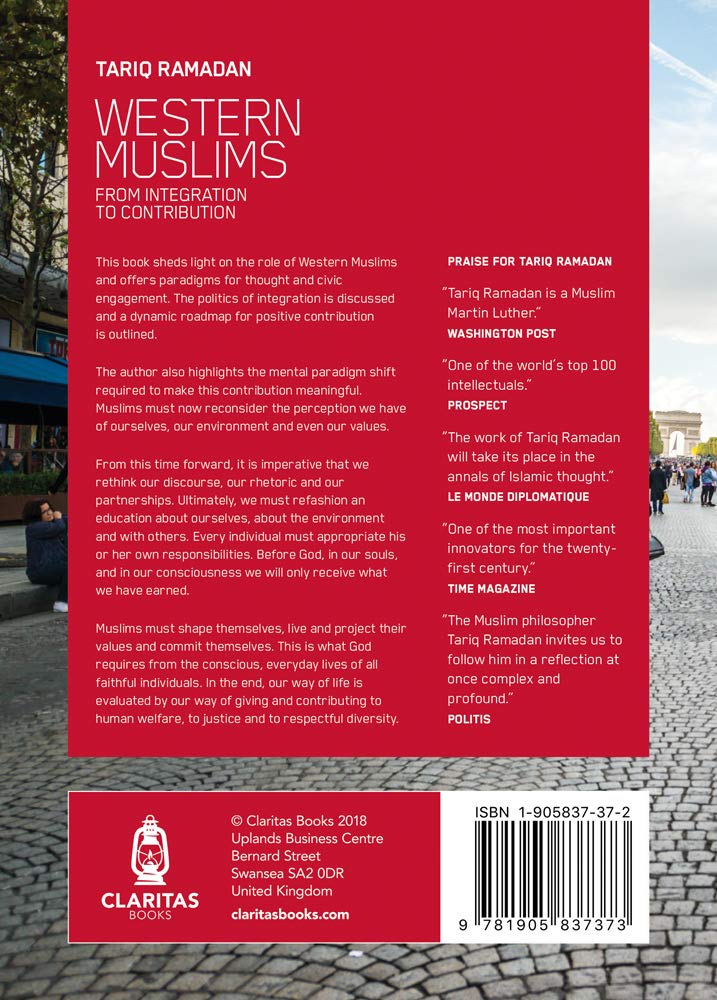 TARIQ RAMADAN

WESTERN MUSLIMS

FROM INTEGRATION TO CONTRIBUTION

This book sheds light on the role of Western Muslims and offers paradigms for thought and civic engagement. The politics of integration is discussed and a dynamic roadmap for positive contribution is outlined.

The author also highlights the mental paradigm shift required to make this contribution meaningful. Muslims must now reconsider the perception we have of ourselves, our environment and even our values.

From this time forward, it is imperative that we rethink our discourse, our rhetoric and our partnerships. Ultimately, we must refashion an education about ourselves, about the environment and with others. Every individual must appropriate his or her own responsibilities. Before God, in our souls, and in our consciousness we will only receive what we have earned.

Muslims must shape themselves, live and project their values and commit themselves. This is what God requires from the conscious, everyday lives of all faithful individuals. In the end, our way of life is evaluated by our way of giving and contributing to human welfare, to justice and to respectful diversity.

PRAISE FOR TARIQ RAMADAN

"Tariq Ramadan is a Muslim Martin Luther."
WASHINGTON POST

"One of the world's top 100 intellectuals."
PROSPECT

"The work of Tariq Ramadan will take its place in the annals of Islamic thought."
LE MONDE DIPLOMATIQUE

"One of the most important innovators for the twenty-first century."
TIME MAGAZINE

"The Muslim philosopher Tariq Ramadan invites us to follow him in a reflection at once complex and profound."
POLITIS

CLARITAS BOOKS

© Claritas Books 2018
Uplands Business Centre
Bernard Street
Swansea SA2 0DR
United Kingdom

claritasbooks.com

ISBN 1-905837-37-2

9 781905 837373